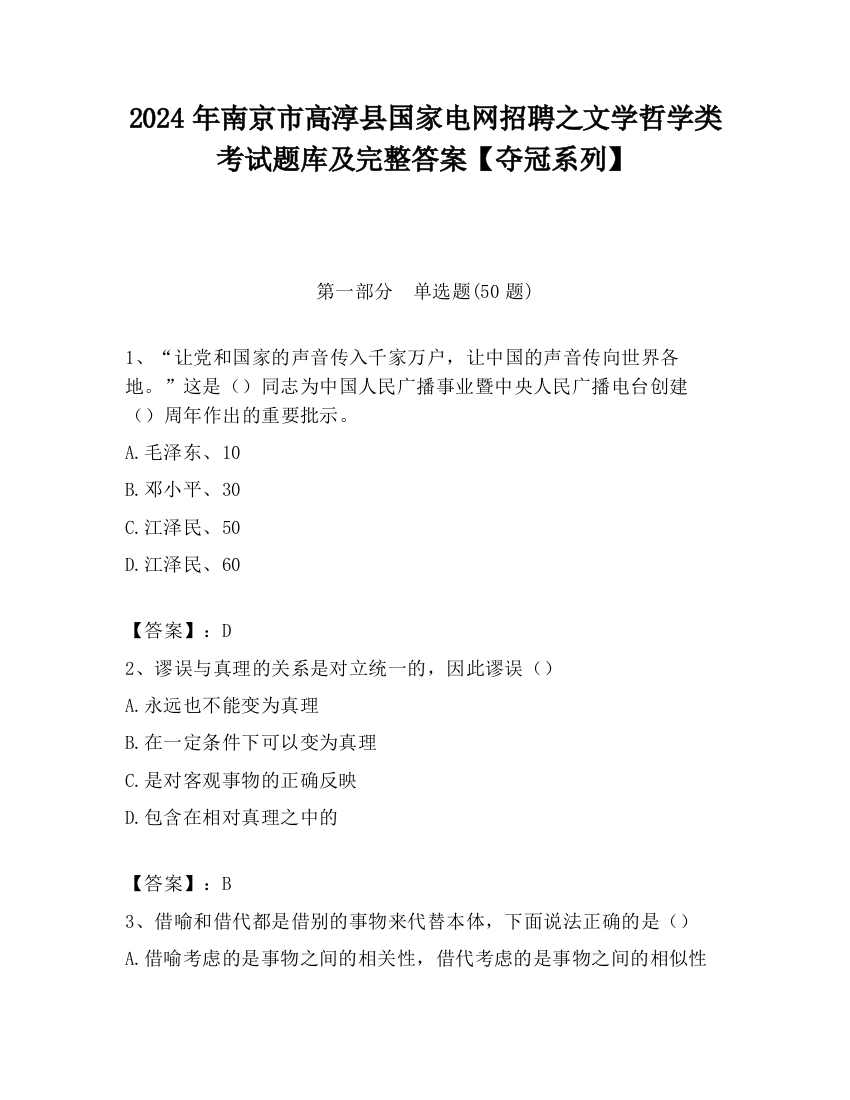 2024 年南京市高淳县国家电网招聘之文学哲学类考试题库及完整答案【夺冠系列】

第一部分　单选题(50 题)

1、“让党和国家的声音传入千家万户，让中国的声音传向世界各地。”这是（）同志为中国人民广播事业暨中央人民广播电台创建（）周年作出的重要批示。

A.毛泽东、10

B.邓小平、30

C.江泽民、50

D.江泽民、60

【答案】：D

2、谬误与真理的关系是对立统一的，因此谬误（）

A.永远也不能变为真理

B.在一定条件下可以变为真理

C.是对客观事物的正确反映

D.包含在相对真理之中的

【答案】：B

3、借喻和借代都是借别的事物来代替本体，下面说法正确的是（）

A.借喻考虑的是事物之间的相关性，借代考虑的是事物之间的相似性